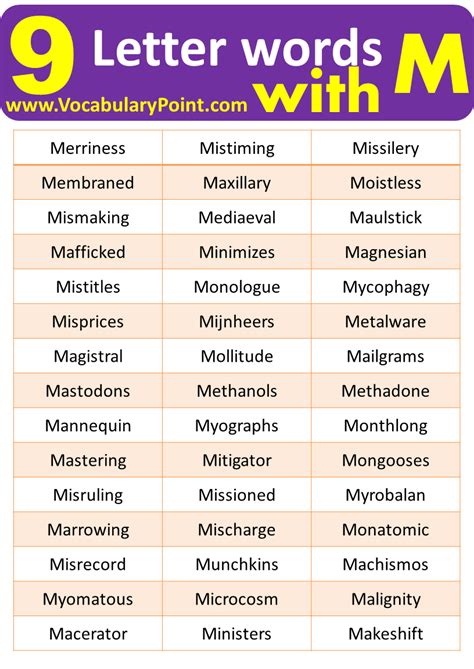 9 Letter words with M
www.VocabularyPoint.com

| Merriness | Mistiming | Missilery |
|---|---|---|
| Membraned | Maxillary | Moistless |
| Mismaking | Mediaeval | Maulstick |
| Mafficked | Minimizes | Magnesian |
| Mistitles | Monologue | Mycophagy |
| Misprices | Mijnheers | Metalware |
| Magistral | Mollitude | Mailgrams |
| Mastodons | Methanols | Methadone |
| Mannequin | Myographs | Monthlong |
| Mastering | Mitigator | Mongooses |
| Misruling | Missioned | Myrobalan |
| Marrowing | Mischarge | Monatomic |
| Misrecord | Munchkins | Machismos |
| Myomatous | Microcosm | Malignity |
| Macerator | Ministers | Makeshift |